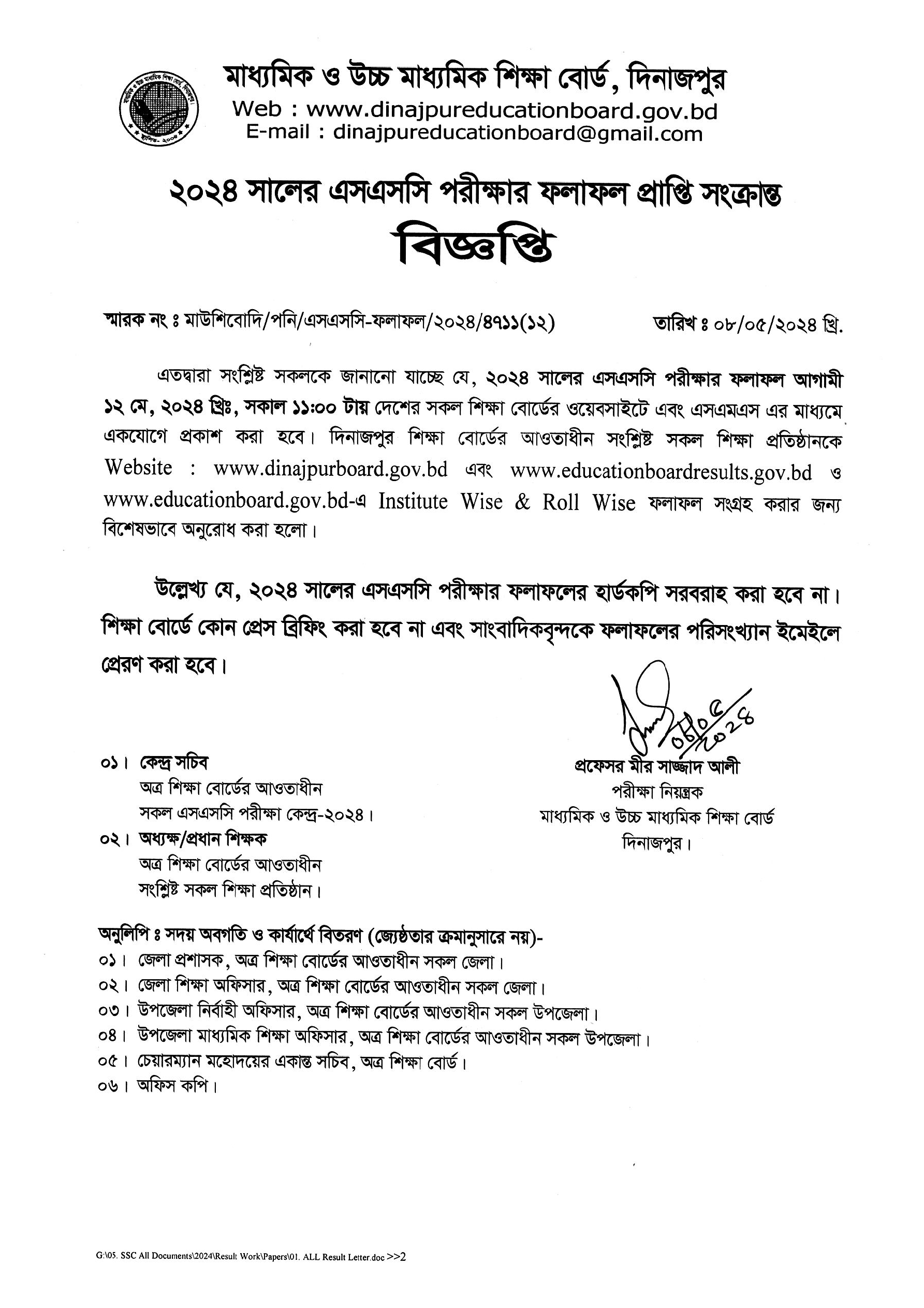 মাধ্যমিক ও উচ্চ মাধ্যমিক শিক্ষা বোর্ড, দিনাজপুর
Web : www.dinajpureducationboard.gov.bd
E-mail : dinajpureducationboard@gmail.com

২০২৪ সালের এসএসসি পরীক্ষার ফলাফল প্রাপ্তি সংক্রান্ত
বিজ্ঞপ্তি

স্মারক নং ঃ মাউশিবোদি/পনি/এসএসসি-ফলাফল/২০২৪/৪৭১১(১২)

তারিখ ঃ ০৮/০৫/২০২৪ খ্রি.

এতদ্বারা সংশ্লিষ্ট সকলকে জানানো যাচ্ছে যে, ২০২৪ সালের এসএসসি পরীক্ষার ফলাফল আগামী ১২ মে, ২০২৪ খ্রিঃ, সকাল ১১:০০ টায় দেশের সকল শিক্ষা বোর্ডের ওয়েবসাইটে এবং এসএমএস এর মাধ্যমে একযোগে প্রকাশ করা হবে। দিনাজপুর শিক্ষা বোর্ডের আওতাধীন সংশ্লিষ্ট সকল শিক্ষা প্রতিষ্ঠানকে Website : www.dinajpurboard.gov.bd এবং www.educationboardresults.gov.bd ও www.educationboard.gov.bd-এ Institute Wise & Roll Wise ফলাফল সংগ্রহ করার জন্য বিশেষভাবে অনুরোধ করা হলো।

উল্লেখ্য যে, ২০২৪ সালের এসএসসি পরীক্ষার ফলাফলের হার্ডকপি সরবরাহ করা হবে না। শিক্ষা বোর্ডে কোন প্রেস ব্রিফিং করা হবে না এবং সাংবাদিকবৃন্দকে ফলাফলের পরিসংখ্যান ইমেইলে প্রেরণ করা হবে।

০৮/০৫/২০২৪
প্রফেসর মীর সাজ্জাদ আলী
পরীক্ষা নিয়ন্ত্রক
মাধ্যমিক ও উচ্চ মাধ্যমিক শিক্ষা বোর্ড
দিনাজপুর।

০১। কেন্দ্র সচিব
অত্র শিক্ষা বোর্ডের আওতাধীন
সকল এসএসসি পরীক্ষা কেন্দ্র-২০২৪।
০২। অধ্যক্ষ/প্রধান শিক্ষক
অত্র শিক্ষা বোর্ডের আওতাধীন
সংশ্লিষ্ট সকল শিক্ষা প্রতিষ্ঠান।

অনুলিপি ঃ সদয় অবগতি ও কার্যার্থে বিতরণ (জ্যেষ্ঠতার ক্রমানুসারে নয়)-
০১। জেলা প্রশাসক, অত্র শিক্ষা বোর্ডের আওতাধীন সকল জেলা।
০২। জেলা শিক্ষা অফিসার, অত্র শিক্ষা বোর্ডের আওতাধীন সকল জেলা।
০৩। উপজেলা নির্বাহী অফিসার, অত্র শিক্ষা বোর্ডের আওতাধীন সকল উপজেলা।
০৪। উপজেলা মাধ্যমিক শিক্ষা অফিসার, অত্র শিক্ষা বোর্ডের আওতাধীন সকল উপজেলা।
০৫। চেয়ারম্যান মহোদয়ের একান্ত সচিব, অত্র শিক্ষা বোর্ড।
০৬। অফিস কপি।

G:\05. SSC All Documents\2024\Result Work\Papers\01. ALL Result Letter.doc >>2